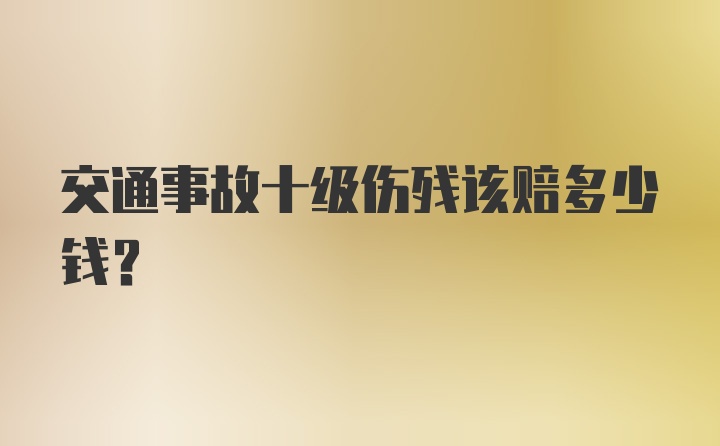 交通事故十级伤残该赔多少钱？